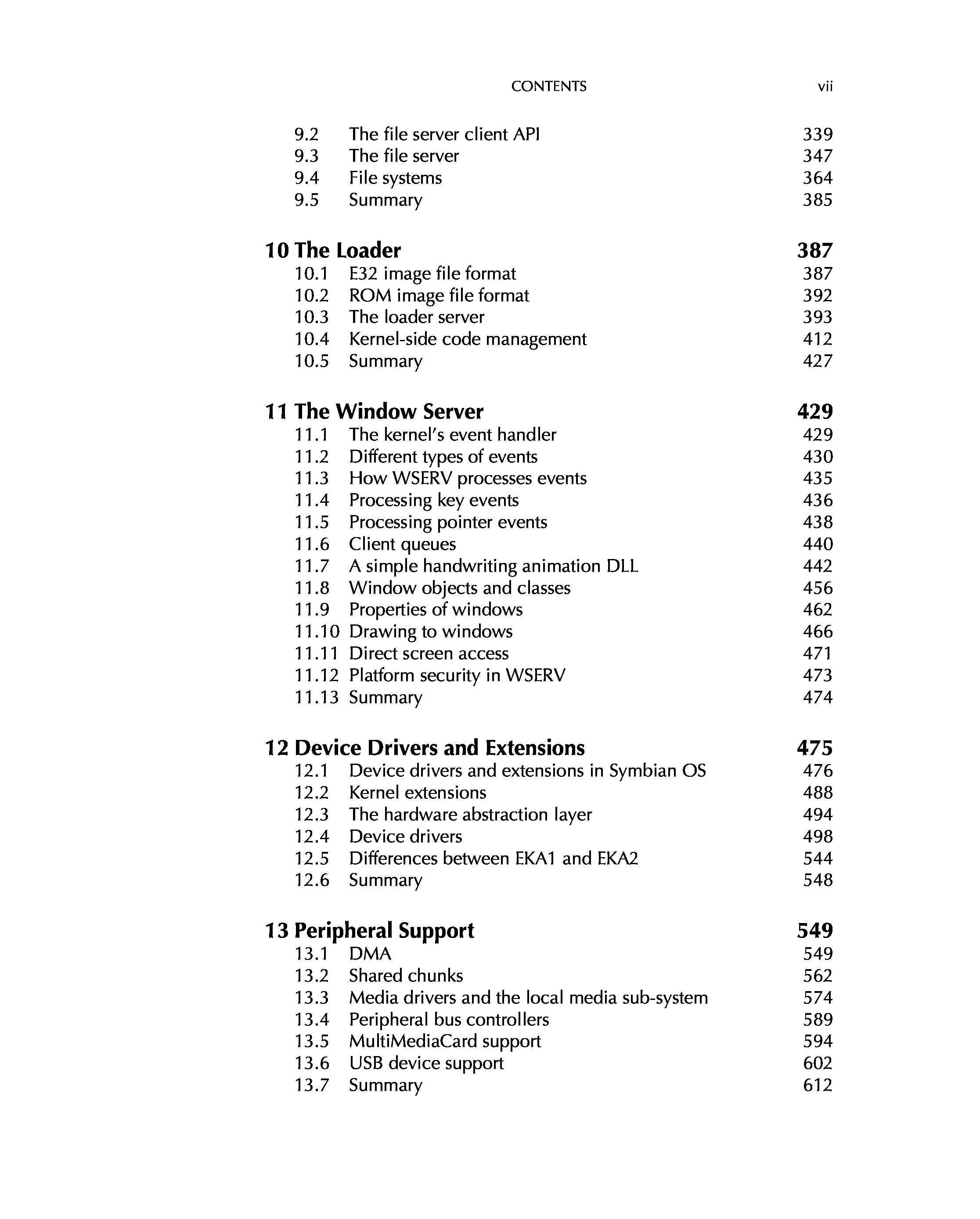 CONTENTS vii

9.2 The file server client API 339
9.3 The file server 347
9.4 File systems 364
9.5 Summary 385

10 The Loader 387
10.1 E32 image file format 387
10.2 ROM image file format 392
10.3 The loader server 393
10.4 Kernel-side code management 412
10.5 Summary 427

11 The Window Server 429
11.1 The kernel's event handler 429
11.2 Different types of events 430
11.3 How WSERV processes events 435
11.4 Processing key events 436
11.5 Processing pointer events 438
11.6 Client queues 440
11.7 A simple handwriting animation DLL 442
11.8 Window objects and classes 456
11.9 Properties of windows 462
11.10 Drawing to windows 466
11.11 Direct screen access 471
11.12 Platform security in WSERV 473
11.13 Summary 474

12 Device Drivers and Extensions 475
12.1 Device drivers and extensions in Symbian OS 476
12.2 Kernel extensions 488
12.3 The hardware abstraction layer 494
12.4 Device drivers 498
12.5 Differences between EKA1 and EKA2 544
12.6 Summary 548

13 Peripheral Support 549
13.1 DMA 549
13.2 Shared chunks 562
13.3 Media drivers and the local media sub-system 574
13.4 Peripheral bus controllers 589
13.5 MultiMediaCard support 594
13.6 USB device support 602
13.7 Summary 612